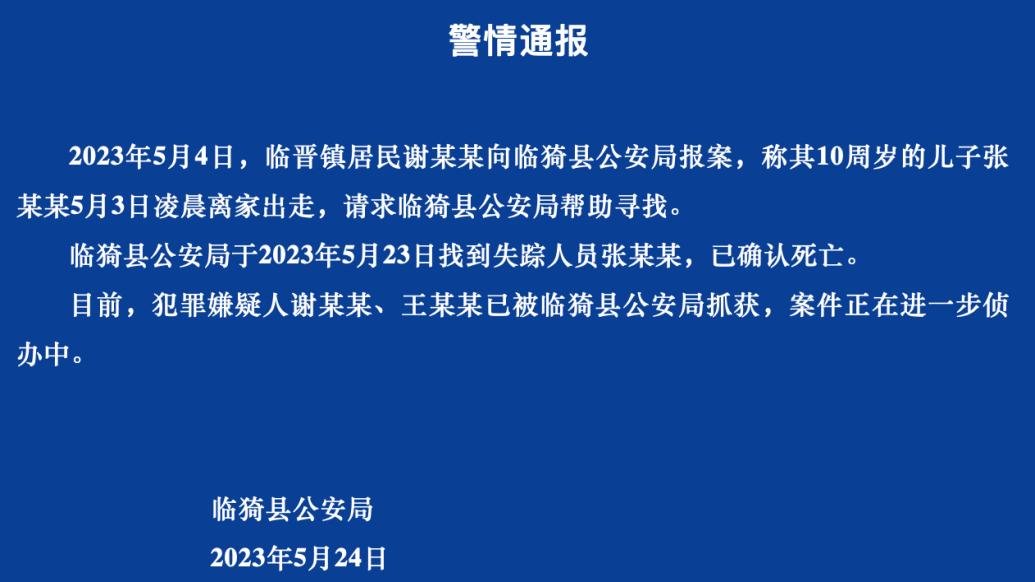 警情通报

2023年5月4日，临晋镇居民谢某某向临猗县公安局报案，称其10周岁的儿子张某某5月3日凌晨离家出走，请求临猗县公安局帮助寻找。

临猗县公安局于2023年5月23日找到失踪人员张某某，已确认死亡。

目前，犯罪嫌疑人谢某某、王某某已被临猗县公安局抓获，案件正在进一步侦办中。

临猗县公安局
2023年5月24日